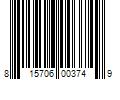 8 15706 00374 9